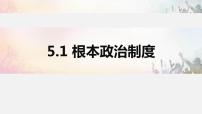 5.1 根本政治制度